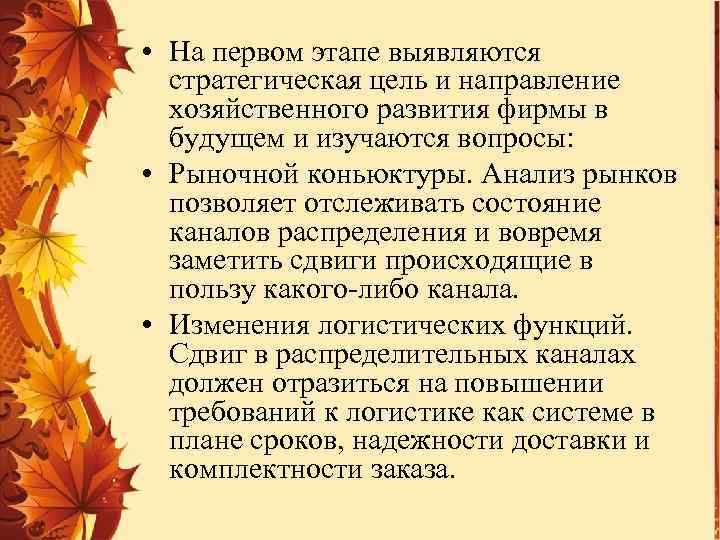 • На первом этапе выявляются стратегическая цель и направление хозяйственного развития фирмы в будущем и изучаются вопросы:

• Рыночной коньюктуры. Анализ рынков позволяет отслеживать состояние каналов распределения и вовремя заметить сдвиги происходящие в пользу какого-либо канала.

• Изменения логистических функций. Сдвиг в распределительных каналах должен отразиться на повышении требований к логистике как системе в плане сроков, надежности доставки и комплектности заказа.